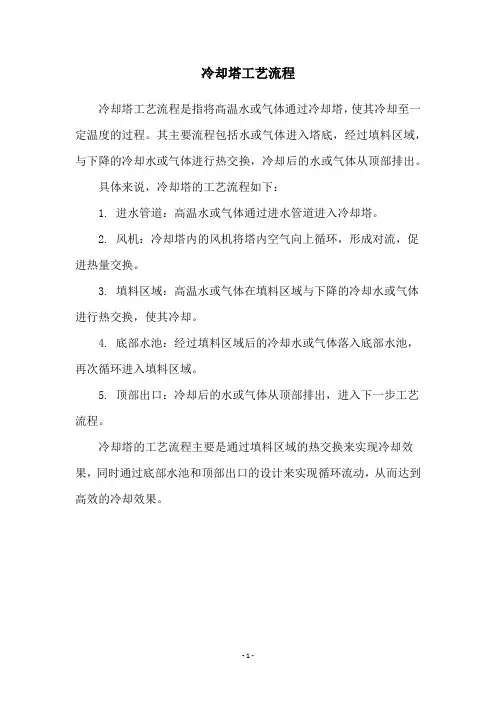 冷却塔工艺流程

冷却塔工艺流程是指将高温水或气体通过冷却塔，使其冷却至一定温度的过程。其主要流程包括水或气体进入塔底，经过填料区域，与下降的冷却水或气体进行热交换，冷却后的水或气体从顶部排出。

具体来说，冷却塔的工艺流程如下：

1. 进水管道：高温水或气体通过进水管道进入冷却塔。

2. 风机：冷却塔内的风机将塔内空气向上循环，形成对流，促进热量交换。

3. 填料区域：高温水或气体在填料区域与下降的冷却水或气体进行热交换，使其冷却。

4. 底部水池：经过填料区域后的冷却水或气体落入底部水池，再次循环进入填料区域。

5. 顶部出口：冷却后的水或气体从顶部排出，进入下一步工艺流程。

冷却塔的工艺流程主要是通过填料区域的热交换来实现冷却效果，同时通过底部水池和顶部出口的设计来实现循环流动，从而达到高效的冷却效果。

- 1 -